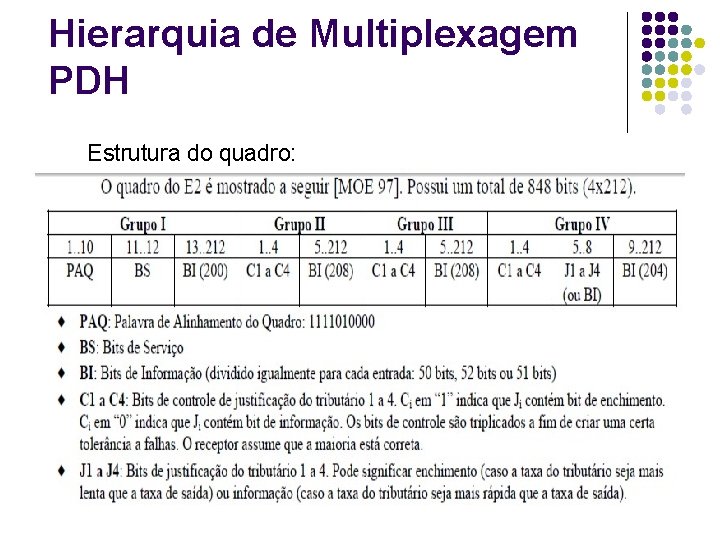 Hierarquia de Multiplexagem PDH

Estrutura do quadro:

O quadro do E2 é mostrado a seguir [MOE 97]. Possui um total de 848 bits (4x212).

| Grupo I | | | Grupo II | | Grupo III | | Grupo IV | | |
|---|---|---|---|---|---|---|---|---|---|
| 1..10 | 11..12 | 13..212 | 1..4 | 5..212 | 1..4 | 5..212 | 1..4 | 5..8 | 9..212 |
| PAQ | BS | BI (200) | C1 a C4 | BI (208) | C1 a C4 | BI (208) | C1 a C4 | J1 a J4 (ou BI) | BI (204) |

♦ PAQ: Palavra de Alinhamento do Quadro: 1111010000

♦ BS: Bits de Serviço

♦ BI: Bits de Informação (dividido igualmente para cada entrada: 50 bits, 52 bits ou 51 bits)

♦ C1 a C4: Bits de controle de justificação do tributário 1 a 4. $C_i$ em "1" indica que $J_i$ contém bit de enchimento. $C_i$ em "0" indica que $J_i$ contém bit de informação. Os bits de controle são triplicados a fim de criar uma certa tolerância a falhas. O receptor assume que a maioria está correta.

♦ J1 a J4: Bits de justificação do tributário 1 a 4. Pode significar enchimento (caso a taxa do tributário seja mais lenta que a taxa de saída) ou informação (caso a taxa do tributário seja mais rápida que a taxa de saída).